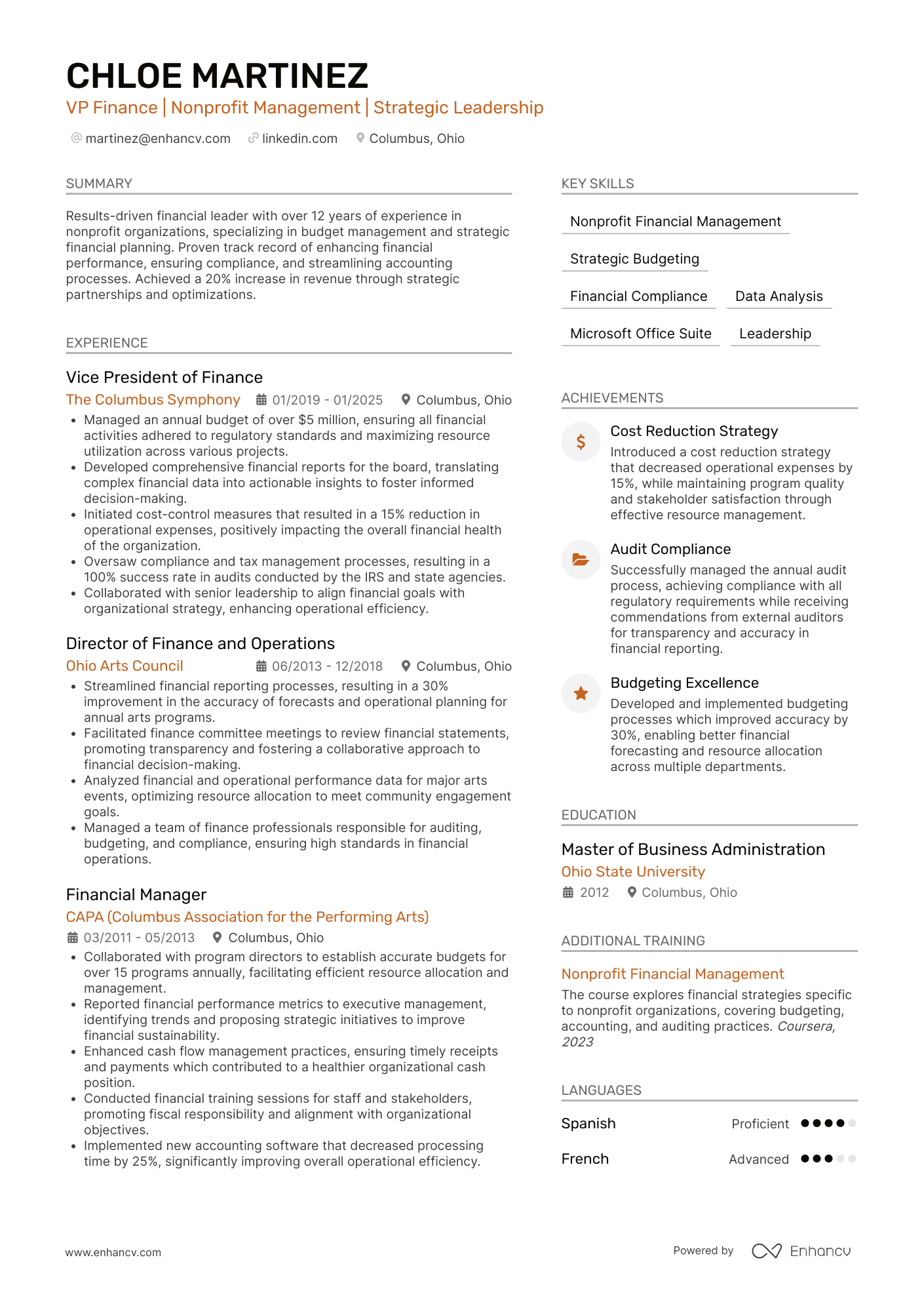 CHLOE MARTINEZ

VP Finance | Nonprofit Management | Strategic Leadership

martinez@enhancv.com linkedin.com Columbus, Ohio

SUMMARY

Results-driven financial leader with over 12 years of experience in nonprofit organizations, specializing in budget management and strategic financial planning. Proven track record of enhancing financial performance, ensuring compliance, and streamlining accounting processes. Achieved a 20% increase in revenue through strategic partnerships and optimizations.

EXPERIENCE

Vice President of Finance

The Columbus Symphony 01/2019 - 01/2025 Columbus, Ohio

• Managed an annual budget of over $5 million, ensuring all financial activities adhered to regulatory standards and maximizing resource utilization across various projects.
• Developed comprehensive financial reports for the board, translating complex financial data into actionable insights to foster informed decision-making.
• Initiated cost-control measures that resulted in a 15% reduction in operational expenses, positively impacting the overall financial health of the organization.
• Oversaw compliance and tax management processes, resulting in a 100% success rate in audits conducted by the IRS and state agencies.
• Collaborated with senior leadership to align financial goals with organizational strategy, enhancing operational efficiency.

Director of Finance and Operations

Ohio Arts Council 06/2013 - 12/2018 Columbus, Ohio

• Streamlined financial reporting processes, resulting in a 30% improvement in the accuracy of forecasts and operational planning for annual arts programs.
• Facilitated finance committee meetings to review financial statements, promoting transparency and fostering a collaborative approach to financial decision-making.
• Analyzed financial and operational performance data for major arts events, optimizing resource allocation to meet community engagement goals.
• Managed a team of finance professionals responsible for auditing, budgeting, and compliance, ensuring high standards in financial operations.

Financial Manager

CAPA (Columbus Association for the Performing Arts)

03/2011 - 05/2013 Columbus, Ohio

• Collaborated with program directors to establish accurate budgets for over 15 programs annually, facilitating efficient resource allocation and management.
• Reported financial performance metrics to executive management, identifying trends and proposing strategic initiatives to improve financial sustainability.
• Enhanced cash flow management practices, ensuring timely receipts and payments which contributed to a healthier organizational cash position.
• Conducted financial training sessions for staff and stakeholders, promoting fiscal responsibility and alignment with organizational objectives.
• Implemented new accounting software that decreased processing time by 25%, significantly improving overall operational efficiency.

KEY SKILLS

Nonprofit Financial Management

Strategic Budgeting

Financial Compliance

Data Analysis

Microsoft Office Suite

Leadership

ACHIEVEMENTS

Cost Reduction Strategy

Introduced a cost reduction strategy that decreased operational expenses by 15%, while maintaining program quality and stakeholder satisfaction through effective resource management.

Audit Compliance

Successfully managed the annual audit process, achieving compliance with all regulatory requirements while receiving commendations from external auditors for transparency and accuracy in financial reporting.

Budgeting Excellence

Developed and implemented budgeting processes which improved accuracy by 30%, enabling better financial forecasting and resource allocation across multiple departments.

EDUCATION

Master of Business Administration

Ohio State University

2012 Columbus, Ohio

ADDITIONAL TRAINING

Nonprofit Financial Management

The course explores financial strategies specific to nonprofit organizations, covering budgeting, accounting, and auditing practices. Coursera, 2023

LANGUAGES

Spanish Proficient

French Advanced

www.enhancv.com

Powered by Enhancv